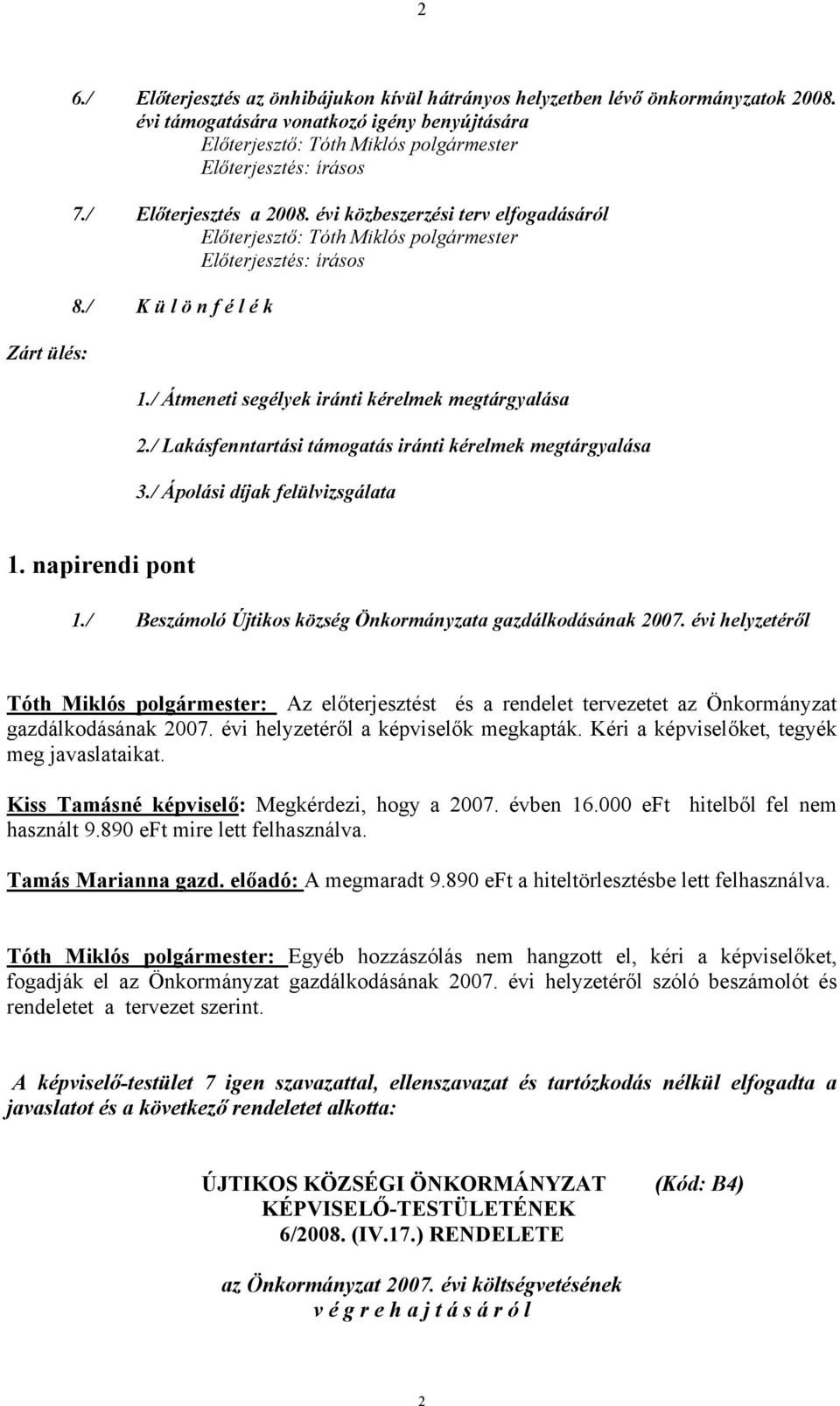 2

6./ Előterjesztés az önhibájukon kívül hátrányos helyzetben lévő önkormányzatok 2008. évi támogatására vonatkozó igény benyújtására
Előterjesztő: Tóth Miklós polgármester
Előterjesztés: írásos

7./ Előterjesztés a 2008. évi közbeszerzési terv elfogadásáról
Előterjesztő: Tóth Miklós polgármester
Előterjesztés: írásos

8./ K ü l ö n f é l é k

Zárt ülés:

1./ Átmeneti segélyek iránti kérelmek megtárgyalása

2./ Lakásfenntartási támogatás iránti kérelmek megtárgyalása

3./ Ápolási díjak felülvizsgálata

1. napirendi pont

1./ Beszámoló Újtikos község Önkormányzata gazdálkodásának 2007. évi helyzetéről

Tóth Miklós polgármester: Az előterjesztést és a rendelet tervezetet az Önkormányzat gazdálkodásának 2007. évi helyzetéről a képviselők megkapták. Kéri a képviselőket, tegyék meg javaslataikat.

Kiss Tamásné képviselő: Megkérdezi, hogy a 2007. évben 16.000 eFt hitelből fel nem használt 9.890 eFt mire lett felhasználva.

Tamás Marianna gazd. előadó: A megmaradt 9.890 eFt a hiteltörlesztésbe lett felhasználva.

Tóth Miklós polgármester: Egyéb hozzászólás nem hangzott el, kéri a képviselőket, fogadják el az Önkormányzat gazdálkodásának 2007. évi helyzetéről szóló beszámolót és rendeletet a tervezet szerint.

A képviselő-testület 7 igen szavazattal, ellenszavazat és tartózkodás nélkül elfogadta a javaslatot és a következő rendeletet alkotta:

ÚJTIKOS KÖZSÉGI ÖNKORMÁNYZAT (Kód: B4)
KÉPVISELŐ-TESTÜLETÉNEK
6/2008. (IV.17.) RENDELETE

az Önkormányzat 2007. évi költségvetésének
v é g r e h a j t á s á r ó l

2